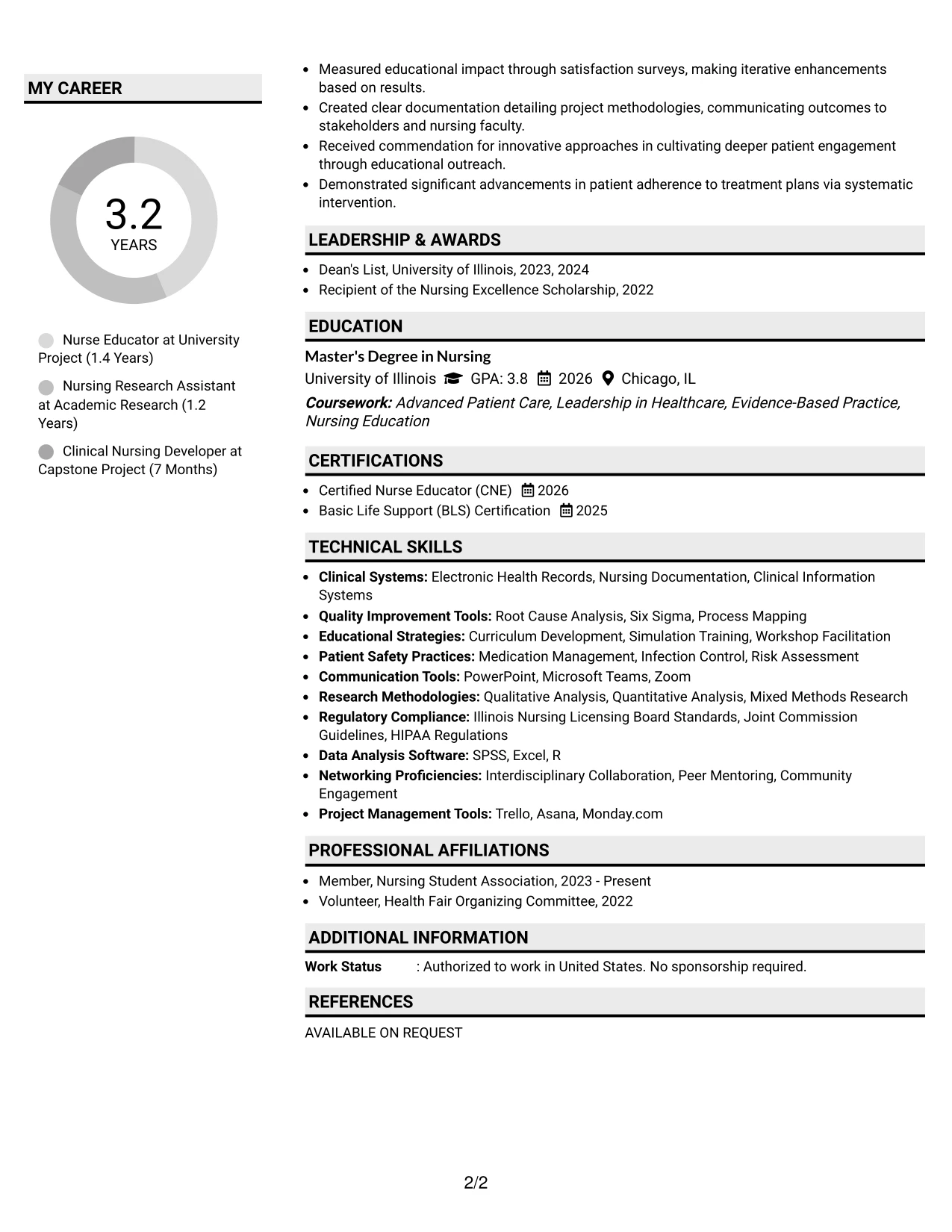 MY CAREER

3.2
YEARS

Nurse Educator at University Project (1.4 Years)

Nursing Research Assistant at Academic Research (1.2 Years)

Clinical Nursing Developer at Capstone Project (7 Months)

• Measured educational impact through satisfaction surveys, making iterative enhancements based on results.
• Created clear documentation detailing project methodologies, communicating outcomes to stakeholders and nursing faculty.
• Received commendation for innovative approaches in cultivating deeper patient engagement through educational outreach.
• Demonstrated significant advancements in patient adherence to treatment plans via systematic intervention.

LEADERSHIP & AWARDS

• Dean's List, University of Illinois, 2023, 2024
• Recipient of the Nursing Excellence Scholarship, 2022

EDUCATION

Master's Degree in Nursing
University of Illinois GPA: 3.8 2026 Chicago, IL
Coursework: Advanced Patient Care, Leadership in Healthcare, Evidence-Based Practice, Nursing Education

CERTIFICATIONS

• Certified Nurse Educator (CNE) 2026
• Basic Life Support (BLS) Certification 2025

TECHNICAL SKILLS

• Clinical Systems: Electronic Health Records, Nursing Documentation, Clinical Information Systems
• Quality Improvement Tools: Root Cause Analysis, Six Sigma, Process Mapping
• Educational Strategies: Curriculum Development, Simulation Training, Workshop Facilitation
• Patient Safety Practices: Medication Management, Infection Control, Risk Assessment
• Communication Tools: PowerPoint, Microsoft Teams, Zoom
• Research Methodologies: Qualitative Analysis, Quantitative Analysis, Mixed Methods Research
• Regulatory Compliance: Illinois Nursing Licensing Board Standards, Joint Commission Guidelines, HIPAA Regulations
• Data Analysis Software: SPSS, Excel, R
• Networking Proficiencies: Interdisciplinary Collaboration, Peer Mentoring, Community Engagement
• Project Management Tools: Trello, Asana, Monday.com

PROFESSIONAL AFFILIATIONS

• Member, Nursing Student Association, 2023 - Present
• Volunteer, Health Fair Organizing Committee, 2022

ADDITIONAL INFORMATION

Work Status : Authorized to work in United States. No sponsorship required.

REFERENCES

AVAILABLE ON REQUEST

2/2